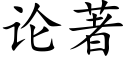 论著